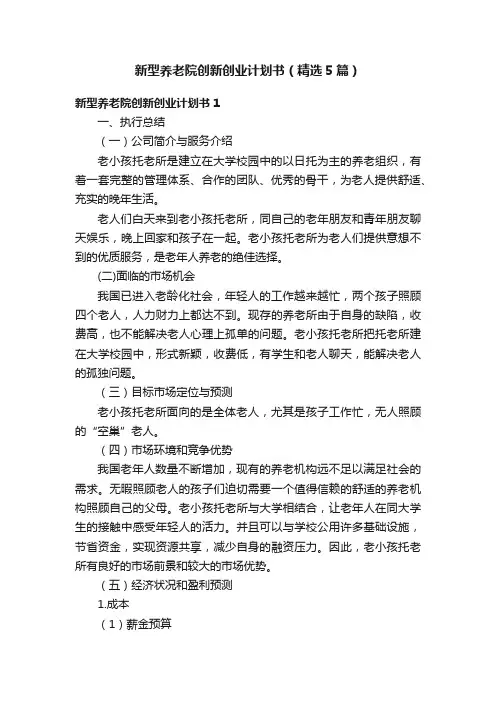 新型养老院创新创业计划书（精选5篇）

新型养老院创新创业计划书1

一、执行总结

（一）公司简介与服务介绍

老小孩托老所是建立在大学校园中的以日托为主的养老组织，有着一套完整的管理体系、合作的团队、优秀的骨干，为老人提供舒适、充实的晚年生活。

老人们白天来到老小孩托老所，同自己的老年朋友和青年朋友聊天娱乐，晚上回家和孩子在一起。老小孩托老所为老人们提供意想不到的优质服务，是老年人养老的绝佳选择。

(二)面临的市场机会

我国已进入老龄化社会，年轻人的工作越来越忙，两个孩子照顾四个老人，人力财力上都达不到。现存的养老所由于自身的缺陷，收费高，也不能解决老人心理上孤单的问题。老小孩托老所把托老所建在大学校园中，形式新颖，收费低，有学生和老人聊天，能解决老人的孤独问题。

（三）目标市场定位与预测

老小孩托老所面向的是全体老人，尤其是孩子工作忙，无人照顾的“空巢”老人。

（四）市场环境和竞争优势

我国老年人数量不断增加，现有的养老机构远不足以满足社会的需求。无暇照顾老人的孩子们迫切需要一个值得信赖的舒适的养老机构照顾自己的父母。老小孩托老所与大学相结合，让老年人在同大学生的接触中感受年轻人的活力。并且可以与学校公用许多基础设施，节省资金，实现资源共享，减少自身的融资压力。因此，老小孩托老所有良好的市场前景和较大的市场优势。

（五）经济状况和盈利预测

1.成本

（1）薪金预算